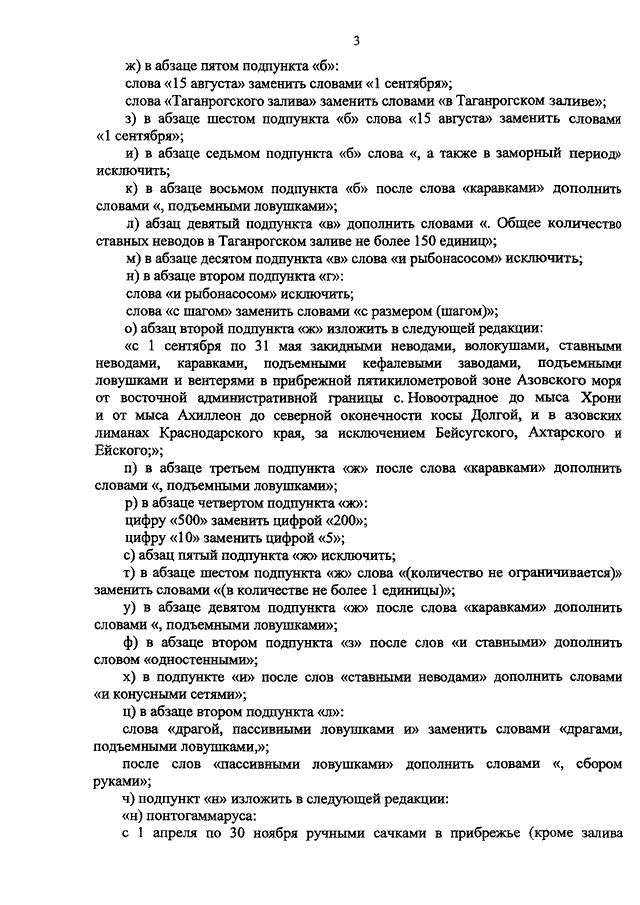 3

ж) в абзаце пятом подпункта «б»:

слова «15 августа» заменить словами «1 сентября»;

слова «Таганрогского залива» заменить словами «в Таганрогском заливе»;

з) в абзаце шестом подпункта «б» слова «15 августа» заменить словами «1 сентября»;

и) в абзаце седьмом подпункта «б» слова «, а также в заморный период» исключить;

к) в абзаце восьмом подпункта «б» после слова «каравками» дополнить словами «, подъемными ловушками»;

л) абзац девятый подпункта «в» дополнить словами «. Общее количество ставных неводов в Таганрогском заливе не более 150 единиц»;

м) в абзаце десятом подпункта «в» слова «и рыбонасосом» исключить;

н) в абзаце втором подпункта «г»:

слова «и рыбонасосом» исключить;

слова «с шагом» заменить словами «с размером (шагом)»;

о) абзац второй подпункта «ж» изложить в следующей редакции:

«с 1 сентября по 31 мая закидными неводами, волокушами, ставными неводами, каравками, подъемными кефалевыми заводами, подъемными ловушками и вентерями в прибрежной пятикилометровой зоне Азовского моря от восточной административной границы с. Новоотрадное до мыса Хрони и от мыса Ахиллеон до северной оконечности косы Долгой, и в азовских лиманах Краснодарского края, за исключением Бейсугского, Ахтарского и Ейского;»;

п) в абзаце третьем подпункта «ж» после слова «каравками» дополнить словами «, подъемными ловушками»;

р) в абзаце четвертом подпункта «ж»:

цифру «500» заменить цифрой «200»;

цифру «10» заменить цифрой «5»;

с) абзац пятый подпункта «ж» исключить;

т) в абзаце шестом подпункта «ж» слова «(количество не ограничивается)» заменить словами «(в количестве не более 1 единицы)»;

у) в абзаце девятом подпункта «ж» после слова «каравками» дополнить словами «, подъемными ловушками»;

ф) в абзаце втором подпункта «з» после слов «и ставными» дополнить словом «одностенными»;

х) в подпункте «и» после слов «ставными неводами» дополнить словами «и конусными сетями»;

ц) в абзаце втором подпункта «л»:

слова «драгой, пассивными ловушками и» заменить словами «драгами, подъемными ловушками,»;

после слов «пассивными ловушками» дополнить словами «, сбором руками»;

ч) подпункт «н» изложить в следующей редакции:

«н) понтогаммаруса:

с 1 апреля по 30 ноября ручными сачками в прибрежье (кроме залива